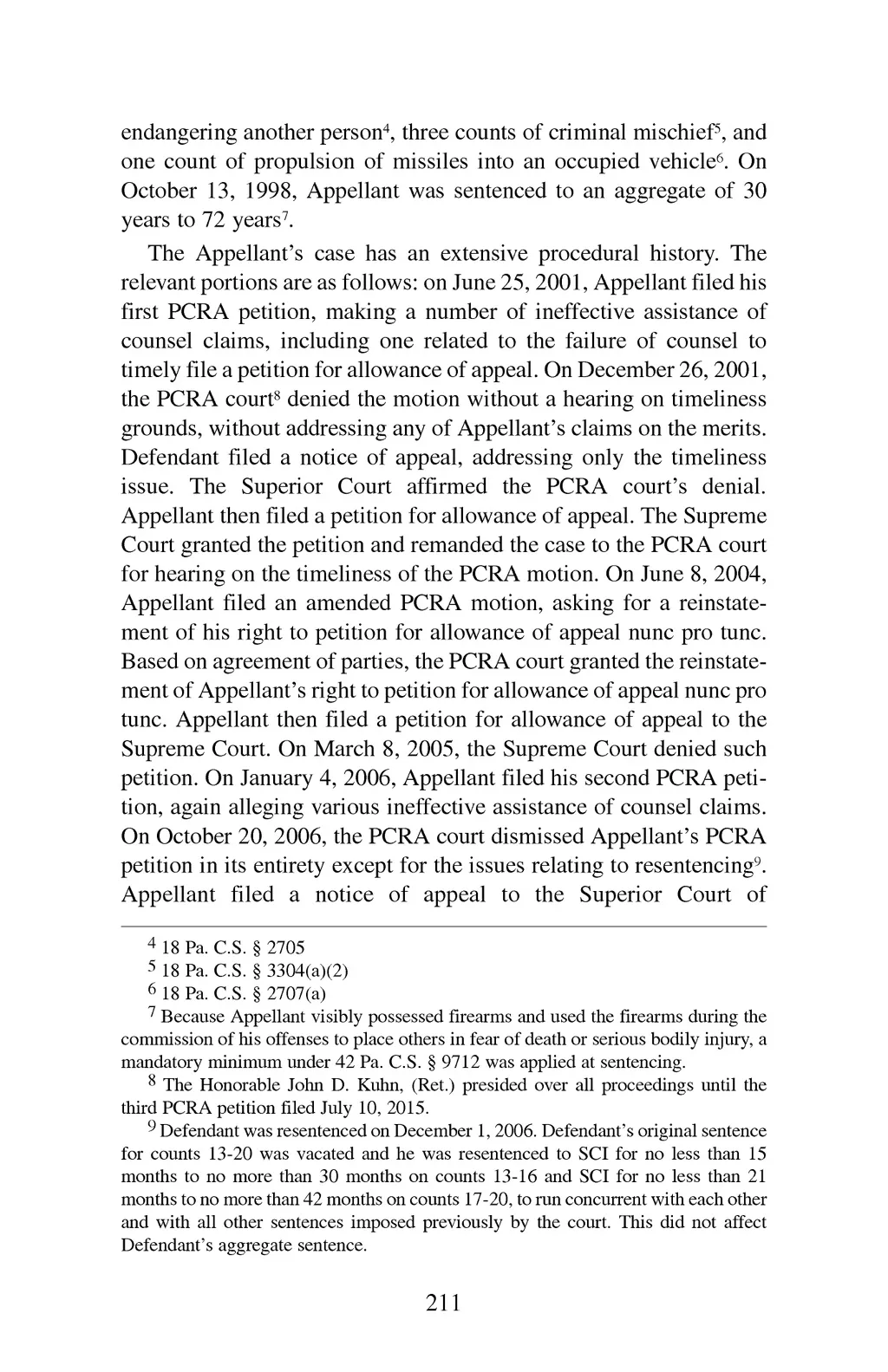 endangering another person$^4$, three counts of criminal mischief$^5$, and one count of propulsion of missiles into an occupied vehicle$^6$. On October 13, 1998, Appellant was sentenced to an aggregate of 30 years to 72 years$^7$.

The Appellant's case has an extensive procedural history. The relevant portions are as follows: on June 25, 2001, Appellant filed his first PCRA petition, making a number of ineffective assistance of counsel claims, including one related to the failure of counsel to timely file a petition for allowance of appeal. On December 26, 2001, the PCRA court$^8$ denied the motion without a hearing on timeliness grounds, without addressing any of Appellant's claims on the merits. Defendant filed a notice of appeal, addressing only the timeliness issue. The Superior Court affirmed the PCRA court's denial. Appellant then filed a petition for allowance of appeal. The Supreme Court granted the petition and remanded the case to the PCRA court for hearing on the timeliness of the PCRA motion. On June 8, 2004, Appellant filed an amended PCRA motion, asking for a reinstatement of his right to petition for allowance of appeal nunc pro tunc. Based on agreement of parties, the PCRA court granted the reinstatement of Appellant's right to petition for allowance of appeal nunc pro tunc. Appellant then filed a petition for allowance of appeal to the Supreme Court. On March 8, 2005, the Supreme Court denied such petition. On January 4, 2006, Appellant filed his second PCRA petition, again alleging various ineffective assistance of counsel claims. On October 20, 2006, the PCRA court dismissed Appellant's PCRA petition in its entirety except for the issues relating to resentencing$^9$. Appellant filed a notice of appeal to the Superior Court of

$^4$ 18 Pa. C.S. § 2705

$^5$ 18 Pa. C.S. § 3304(a)(2)

$^6$ 18 Pa. C.S. § 2707(a)

$^7$ Because Appellant visibly possessed firearms and used the firearms during the commission of his offenses to place others in fear of death or serious bodily injury, a mandatory minimum under 42 Pa. C.S. § 9712 was applied at sentencing.

$^8$ The Honorable John D. Kuhn, (Ret.) presided over all proceedings until the third PCRA petition filed July 10, 2015.

$^9$ Defendant was resentenced on December 1, 2006. Defendant's original sentence for counts 13-20 was vacated and he was resentenced to SCI for no less than 15 months to no more than 30 months on counts 13-16 and SCI for no less than 21 months to no more than 42 months on counts 17-20, to run concurrent with each other and with all other sentences imposed previously by the court. This did not affect Defendant's aggregate sentence.

211